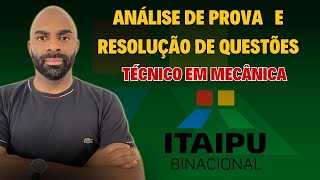 ANÁLISE DE PROVA E
RESOLUÇÃO DE QUESTÕES
TÉCNICO EM MECÂNICA

ITAIPU
BINACIONAL